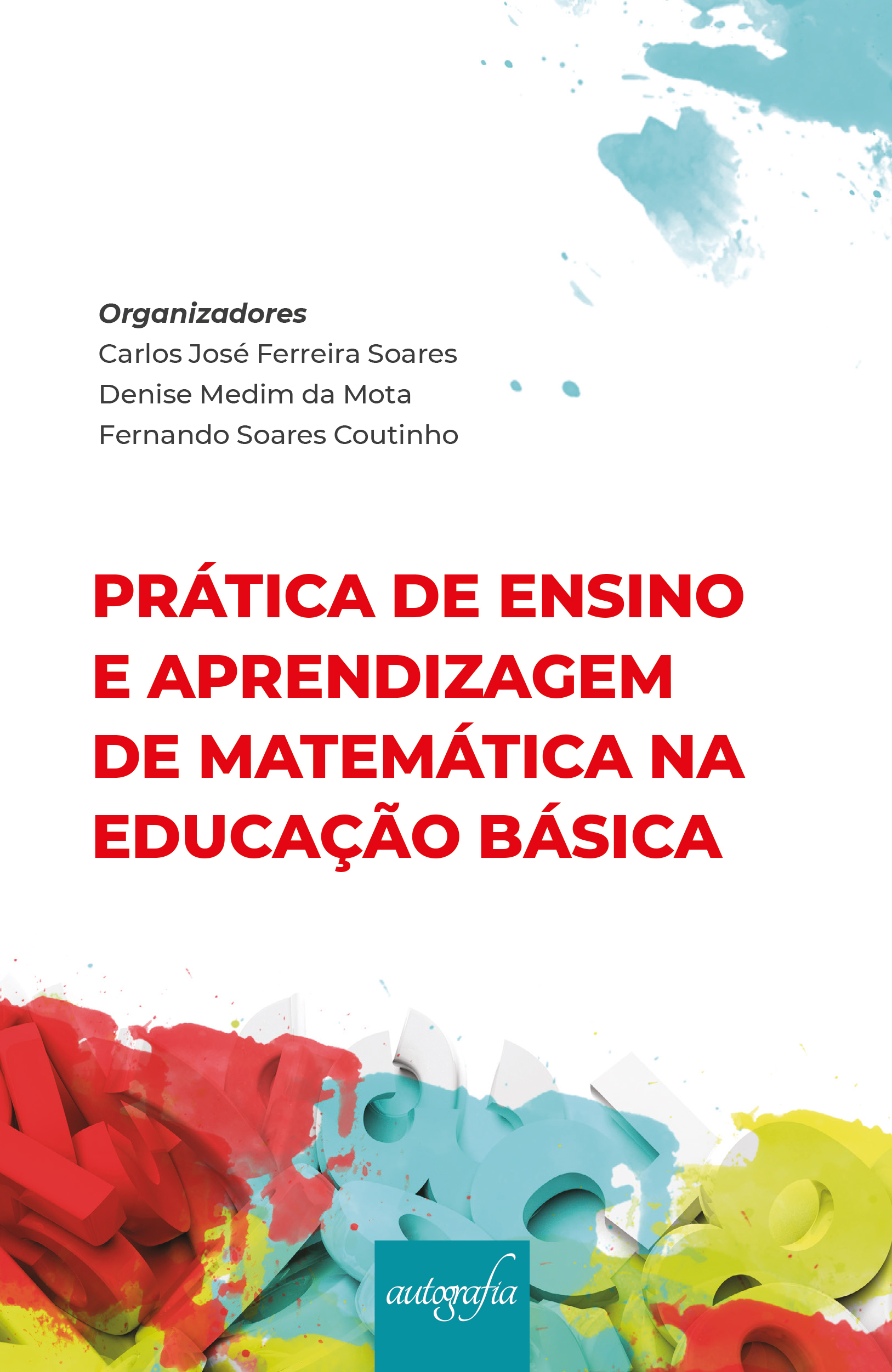 Organizadores
Carlos José Ferreira Soares
Denise Medim da Mota
Fernando Soares Coutinho

PRÁTICA DE ENSINO E APRENDIZAGEM DE MATEMÁTICA NA EDUCAÇÃO BÁSICA

autografia